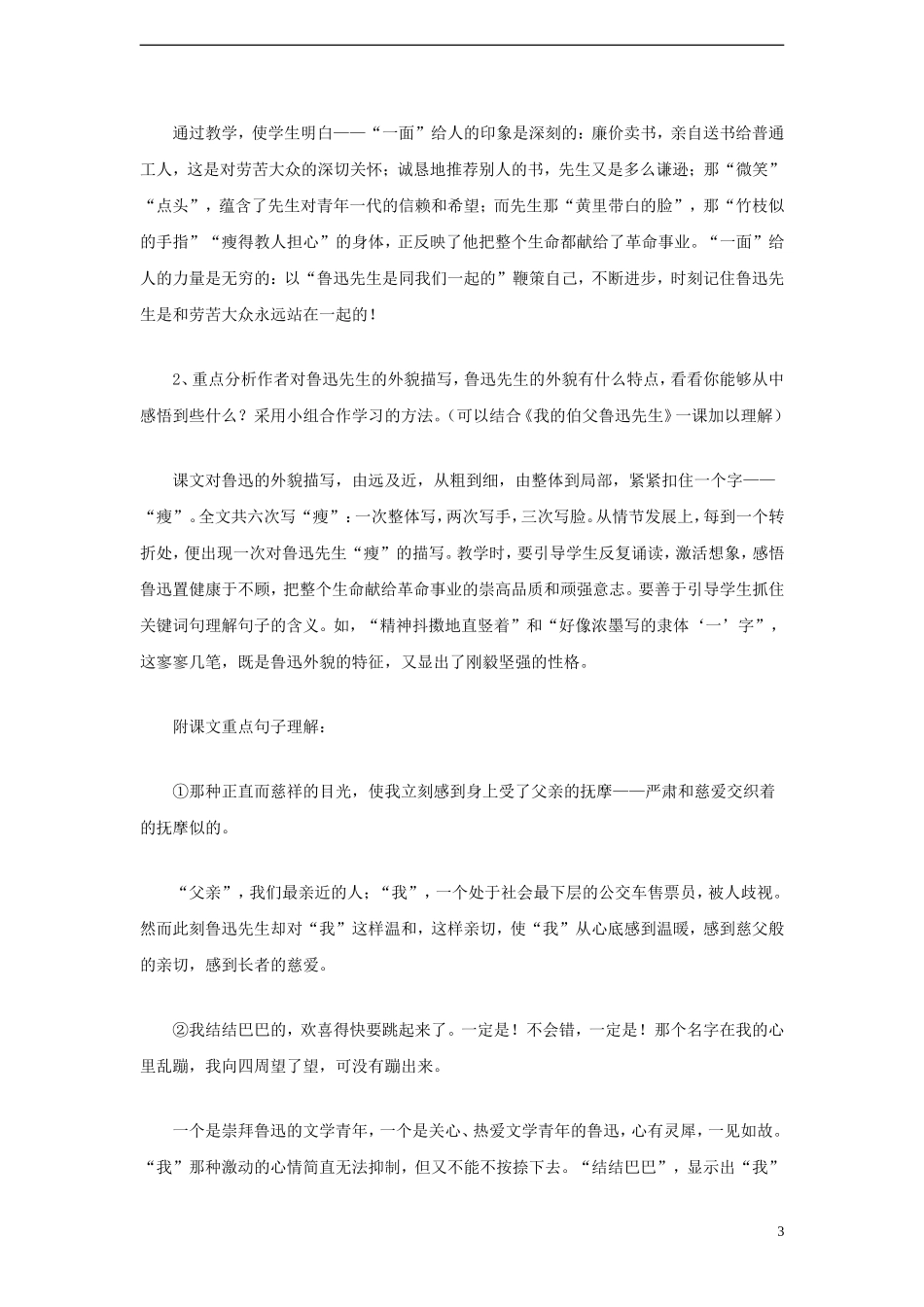 通过教学，使学生明白——“一面”给人的印象是深刻的：廉价卖书，亲自送书给普通工人，这是对劳苦大众的深切关怀；诚恳地推荐别人的书，先生又是多么谦逊；那“微笑”“点头”，蕴含了先生对青年一代的信赖和希望；而先生那“黄里带白的脸”，那“竹枝似的手指”“瘦得教人担心”的身体，正反映了他把整个生命都献给了革命事业。“一面”给人的力量是无穷的：以“鲁迅先生是同我们一起的”鞭策自己，不断进步，时刻记住鲁迅先生是和劳苦大众永远站在一起的！

2、重点分析作者对鲁迅先生的外貌描写，鲁迅先生的外貌有什么特点，看看你能够从中感悟到些什么？采用小组合作学习的方法。（可以结合《我的伯父鲁迅先生》一课加以理解）

课文对鲁迅的外貌描写，由远及近，从粗到细，由整体到局部，紧紧扣住一个字——“瘦”。全文共六次写“瘦”：一次整体写，两次写手，三次写脸。从情节发展上，每到一个转折处，便出现一次对鲁迅先生“瘦”的描写。教学时，要引导学生反复诵读，激活想象，感悟鲁迅置健康于不顾，把整个生命献给革命事业的崇高品质和顽强意志。要善于引导学生抓住关键词句理解句子的含义。如，“精神抖擞地直竖着”和“好像浓墨写的隶体‘一’字”，这寥寥几笔，既是鲁迅外貌的特征，又显出了刚毅坚强的性格。

附课文重点句子理解：

①那种正直而慈祥的目光，使我立刻感到身上受了父亲的抚摩——严肃和慈爱交织着的抚摩似的。

“父亲”，我们最亲近的人；“我”，一个处于社会最下层的公交车售票员，被人歧视。然而此刻鲁迅先生却对“我”这样温和，这样亲切，使“我”从心底感到温暖，感到慈父般的亲切，感到长者的慈爱。

②我结结巴巴的，欢喜得快要跳起来了。一定是！不会错，一定是！那个名字在我的心里乱蹦，我向四周望了望，可没有蹦出来。

一个是崇拜鲁迅的文学青年，一个是关心、热爱文学青年的鲁迅，心有灵犀，一见如故。“我”那种激动的心情简直无法抑制，但又不能不按捺下去。“结结巴巴”，显示出“我”

3